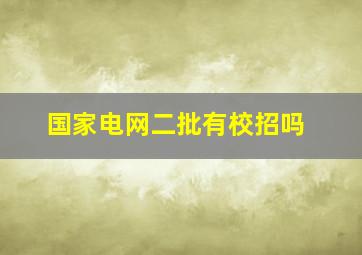 国家电网二批有校招吗